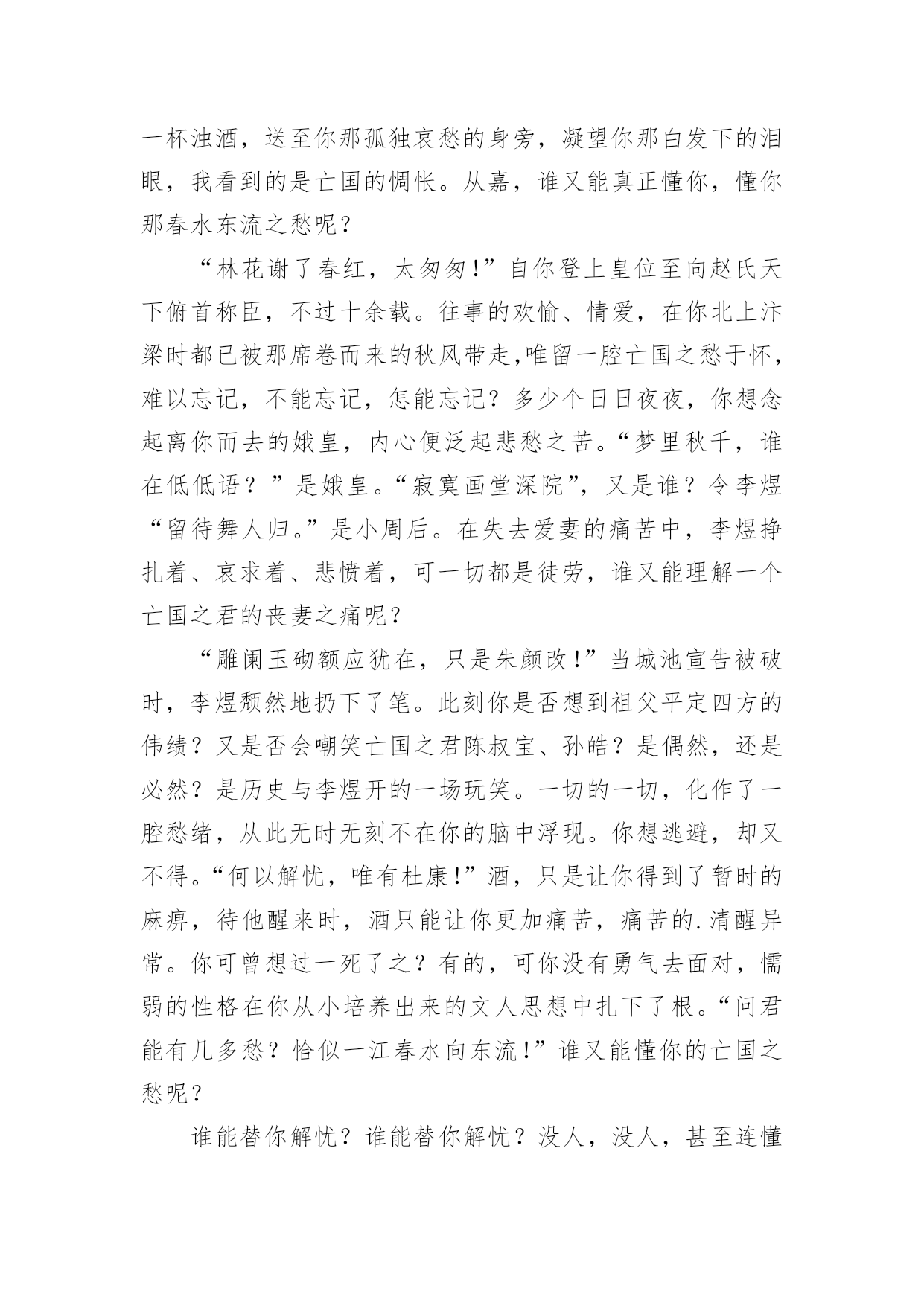 一杯浊酒，送至你那孤独哀愁的身旁，凝望你那白发下的泪眼，我看到的是亡国的惆怅。从嘉，谁又能真正懂你，懂你那春水东流之愁呢？

“林花谢了春红，太匆匆！”自你登上皇位至向赵氏天下俯首称臣，不过十余载。往事的欢愉、情爱，在你北上汴梁时都已被那席卷而来的秋风带走,唯留一腔亡国之愁于怀，难以忘记，不能忘记，怎能忘记？多少个日日夜夜，你想念起离你而去的娥皇，内心便泛起悲愁之苦。“梦里秋千，谁在低低语？”是娥皇。“寂寞画堂深院”，又是谁？令李煜“留待舞人归。”是小周后。在失去爱妻的痛苦中，李煜挣扎着、哀求着、悲愤着，可一切都是徒劳，谁又能理解一个亡国之君的丧妻之痛呢？

“雕阑玉砌额应犹在，只是朱颜改！”当城池宣告被破时，李煜颓然地扔下了笔。此刻你是否想到祖父平定四方的伟绩？又是否会嘲笑亡国之君陈叔宝、孙皓？是偶然，还是必然？是历史与李煜开的一场玩笑。一切的一切，化作了一腔愁绪，从此无时无刻不在你的脑中浮现。你想逃避，却又不得。“何以解忧，唯有杜康！”酒，只是让你得到了暂时的麻痹，待他醒来时，酒只能让你更加痛苦，痛苦的.清醒异常。你可曾想过一死了之？有的，可你没有勇气去面对，懦弱的性格在你从小培养出来的文人思想中扎下了根。“问君能有几多愁？恰似一江春水向东流！”谁又能懂你的亡国之愁呢？

谁能替你解忧？谁能替你解忧？没人，没人，甚至连懂